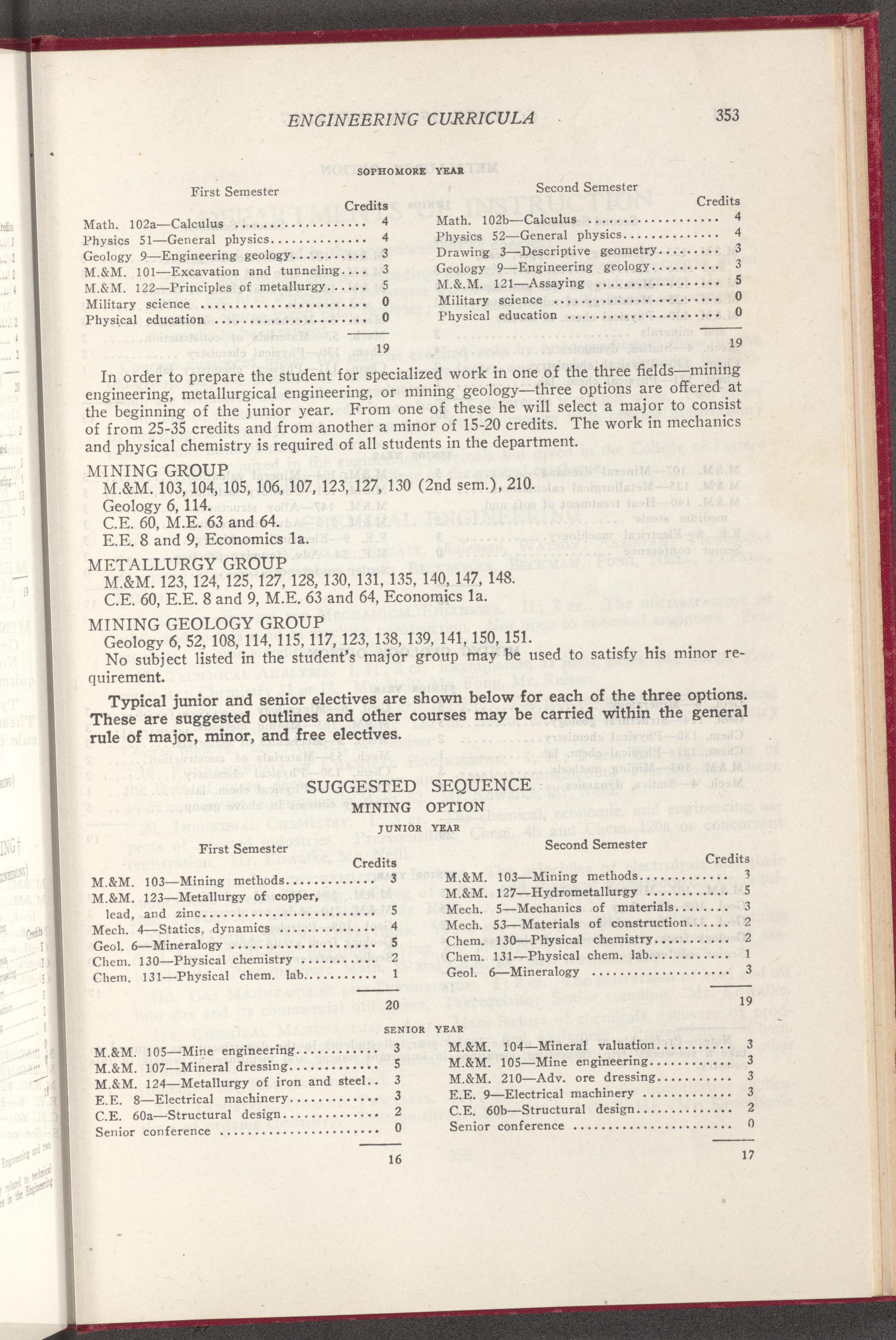 ENGINEERING CURRICULA 353

SOPHOMORE YEAR

First Semester

| | Credits |
|---|---|
| Math. 102a—Calculus | 4 |
| Physics 51—General physics | 4 |
| Geology 9—Engineering geology | 3 |
| M.&M. 101—Excavation and tunneling | 3 |
| M.&M. 122—Principles of metallurgy | 5 |
| Military science | 0 |
| Physical education | 0 |
| | 19 |

Second Semester

| | Credits |
|---|---|
| Math. 102b—Calculus | 4 |
| Physics 52—General physics | 4 |
| Drawing 3—Descriptive geometry | 3 |
| Geology 9—Engineering geology | 3 |
| M.&M. 121—Assaying | 5 |
| Military science | 0 |
| Physical education | 0 |
| | 19 |

In order to prepare the student for specialized work in one of the three fields—mining engineering, metallurgical engineering, or mining geology—three options are offered at the beginning of the junior year. From one of these he will select a major to consist of from 25-35 credits and from another a minor of 15-20 credits. The work in mechanics and physical chemistry is required of all students in the department.

MINING GROUP
M.&M. 103, 104, 105, 106, 107, 123, 127, 130 (2nd sem.), 210.
Geology 6, 114.
C.E. 60, M.E. 63 and 64.
E.E. 8 and 9, Economics 1a.

METALLURGY GROUP
M.&M. 123, 124, 125, 127, 128, 130, 131, 135, 140, 147, 148.
C.E. 60, E.E. 8 and 9, M.E. 63 and 64, Economics 1a.

MINING GEOLOGY GROUP
Geology 6, 52, 108, 114, 115, 117, 123, 138, 139, 141, 150, 151.
No subject listed in the student's major group may be used to satisfy his minor requirement.

Typical junior and senior electives are shown below for each of the three options. These are suggested outlines and other courses may be carried within the general rule of major, minor, and free electives.

SUGGESTED SEQUENCE
MINING OPTION
JUNIOR YEAR

First Semester

| | Credits |
|---|---|
| M.&M. 103—Mining methods | 3 |
| M.&M. 123—Metallurgy of copper, lead, and zinc | 5 |
| Mech. 4—Statics, dynamics | 4 |
| Geol. 6—Mineralogy | 5 |
| Chem. 130—Physical chemistry | 2 |
| Chem. 131—Physical chem. lab | 1 |
| | 20 |

Second Semester

| | Credits |
|---|---|
| M.&M. 103—Mining methods | 3 |
| M.&M. 127—Hydrometallurgy | 5 |
| Mech. 5—Mechanics of materials | 3 |
| Mech. 53—Materials of construction | 2 |
| Chem. 130—Physical chemistry | 2 |
| Chem. 131—Physical chem. lab | 1 |
| Geol. 6—Mineralogy | 3 |
| | 19 |

SENIOR YEAR

| | |
|---|---|
| M.&M. 105—Mine engineering | 3 |
| M.&M. 107—Mineral dressing | 5 |
| M.&M. 124—Metallurgy of iron and steel | 3 |
| E.E. 8—Electrical machinery | 3 |
| C.E. 60a—Structural design | 2 |
| Senior conference | 0 |
| | 16 |

| | |
|---|---|
| M.&M. 104—Mineral valuation | 3 |
| M.&M. 105—Mine engineering | 3 |
| M.&M. 210—Adv. ore dressing | 3 |
| E.E. 9—Electrical machinery | 3 |
| C.E. 60b—Structural design | 2 |
| Senior conference | 0 |
| | 17 |